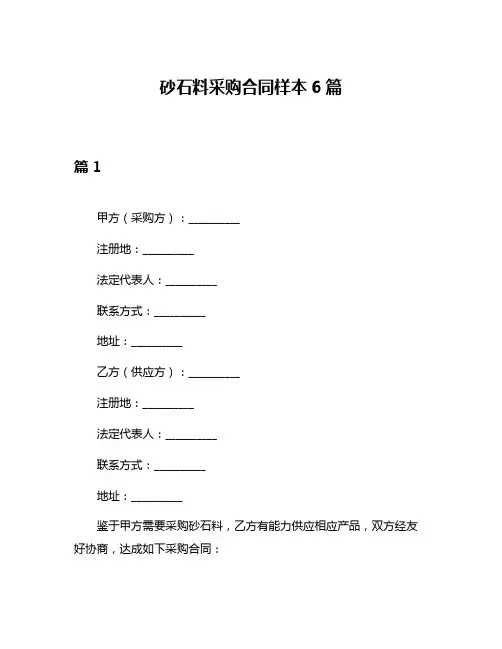 砂石料采购合同样本 6 篇

篇 1

甲方（采购方）：__________

注册地：__________

法定代表人：__________

联系方式：__________

地址：__________

乙方（供应方）：__________

注册地：__________

法定代表人：__________

联系方式：__________

地址：__________

鉴于甲方需要采购砂石料，乙方有能力供应相应产品，双方经友好协商，达成如下采购合同：